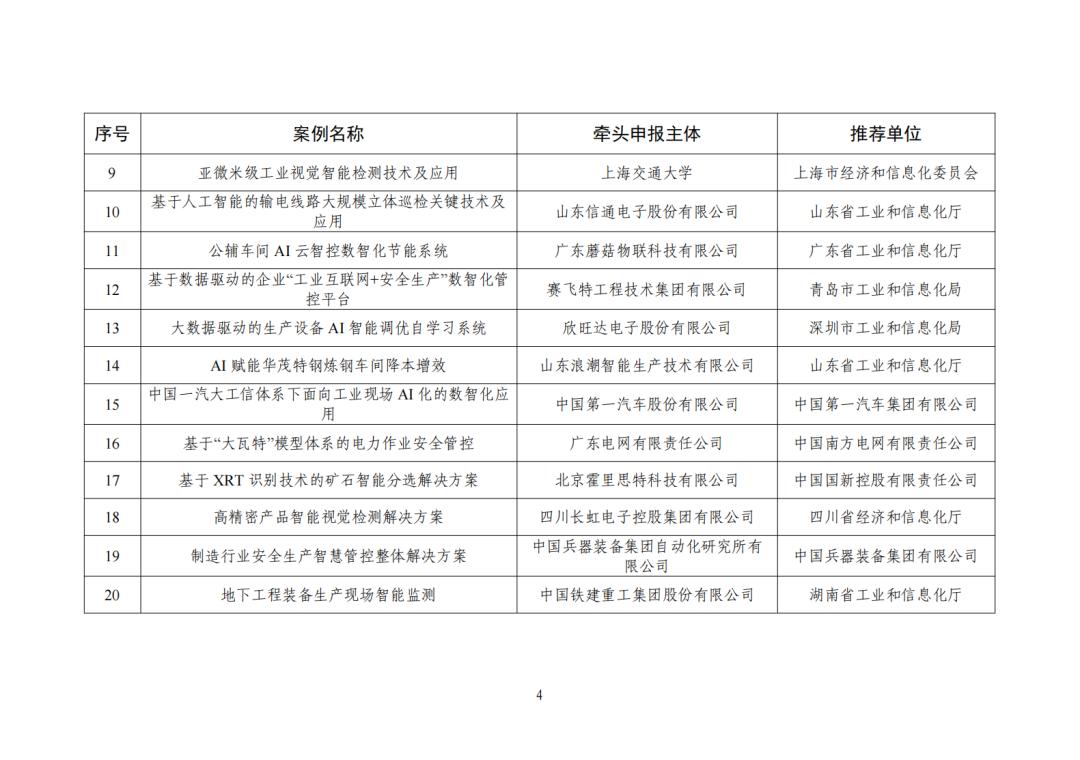 | 序号 | 案例名称 | 牵头申报主体 | 推荐单位 |
|---|---|---|---|
| 9 | 亚微米级工业视觉智能检测技术及应用 | 上海交通大学 | 上海市经济和信息化委员会 |
| 10 | 基于人工智能的输电线路大规模立体巡检关键技术及应用 | 山东信通电子股份有限公司 | 山东省工业和信息化厅 |
| 11 | 公辅车间 AI 云智控数智化节能系统 | 广东蘑菇物联科技有限公司 | 广东省工业和信息化厅 |
| 12 | 基于数据驱动的企业“工业互联网+安全生产”数智化管控平台 | 赛飞特工程技术集团有限公司 | 青岛市工业和信息化局 |
| 13 | 大数据驱动的生产设备 AI 智能调优自学习系统 | 欣旺达电子股份有限公司 | 深圳市工业和信息化局 |
| 14 | AI 赋能华茂特钢炼钢车间降本增效 | 山东浪潮智能生产技术有限公司 | 山东省工业和信息化厅 |
| 15 | 中国一汽大工信体系下面向工业现场 AI 化的数智化应用 | 中国第一汽车股份有限公司 | 中国第一汽车集团有限公司 |
| 16 | 基于“大瓦特”模型体系的电力作业安全管控 | 广东电网有限责任公司 | 中国南方电网有限责任公司 |
| 17 | 基于 XRT 识别技术的矿石智能分选解决方案 | 北京霍里思特科技有限公司 | 中国国新控股有限责任公司 |
| 18 | 高精密产品智能视觉检测解决方案 | 四川长虹电子控股集团有限公司 | 四川省经济和信息化厅 |
| 19 | 制造行业安全生产智慧管控整体解决方案 | 中国兵器装备集团自动化研究所有限公司 | 中国兵器装备集团有限公司 |
| 20 | 地下工程装备生产现场智能监测 | 中国铁建重工集团股份有限公司 | 湖南省工业和信息化厅 |

4